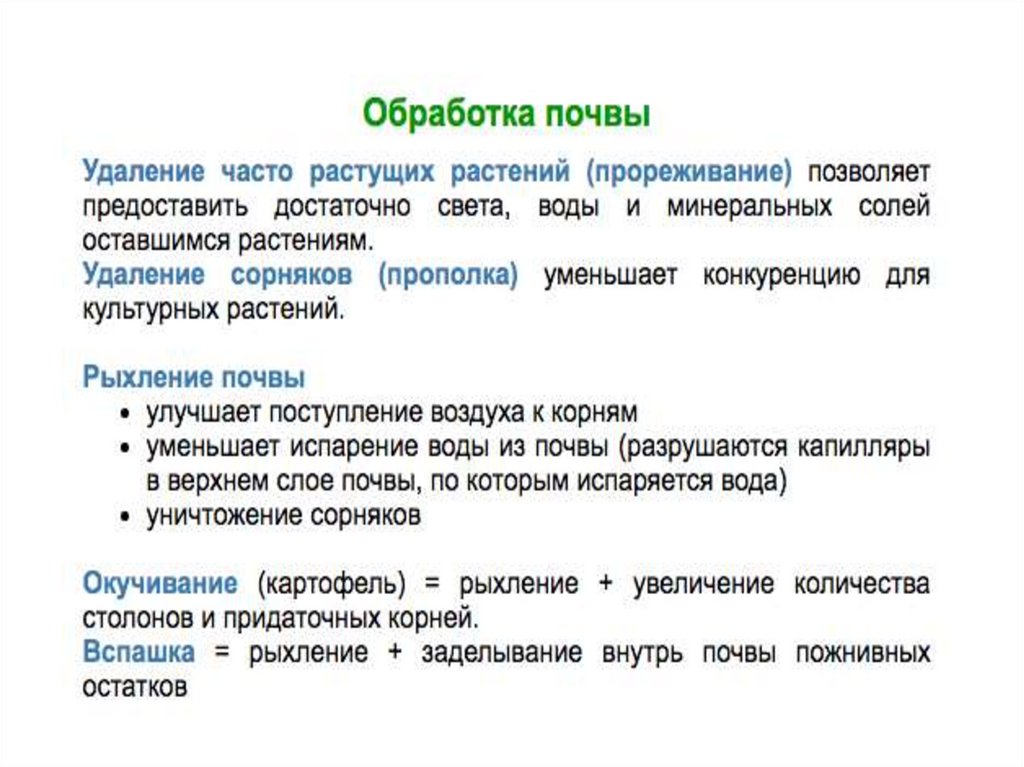 Обработка почвы

Удаление часто растущих растений (прореживание) позволяет предоставить достаточно света, воды и минеральных солей оставшимся растениям.
Удаление сорняков (прополка) уменьшает конкуренцию для культурных растений.

Рыхление почвы
• улучшает поступление воздуха к корням
• уменьшает испарение воды из почвы (разрушаются капилляры в верхнем слое почвы, по которым испаряется вода)
• уничтожение сорняков

Окучивание (картофель) = рыхление + увеличение количества столонов и придаточных корней.
Вспашка = рыхление + заделывание внутрь почвы пожнивных остатков